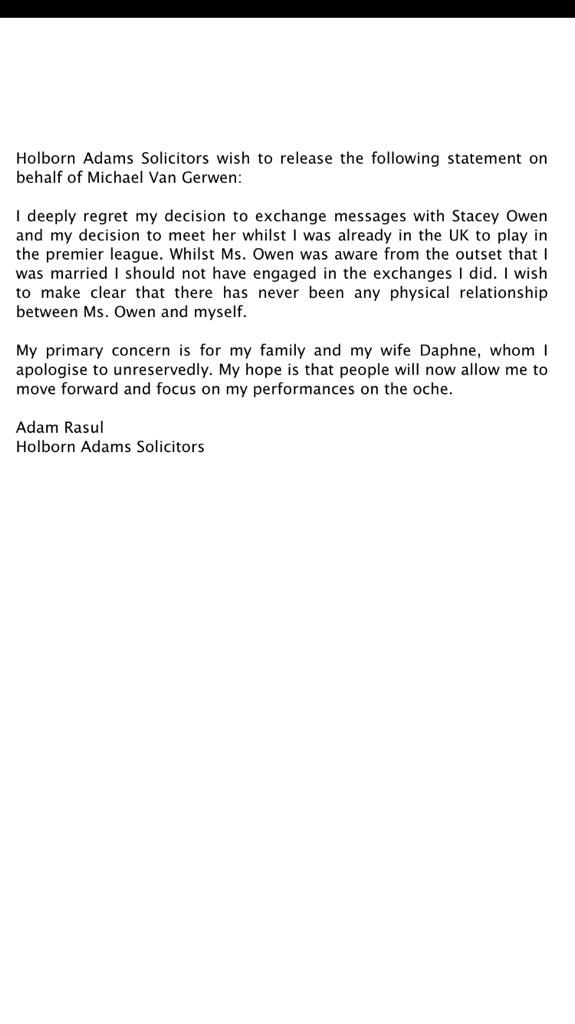 Holborn Adams Solicitors wish to release the following statement on behalf of Michael Van Gerwen:

I deeply regret my decision to exchange messages with Stacey Owen and my decision to meet her whilst I was already in the UK to play in the premier league. Whilst Ms. Owen was aware from the outset that I was married I should not have engaged in the exchanges I did. I wish to make clear that there has never been any physical relationship between Ms. Owen and myself.

My primary concern is for my family and my wife Daphne, whom I apologise to unreservedly. My hope is that people will now allow me to move forward and focus on my performances on the oche.

Adam Rasul
Holborn Adams Solicitors